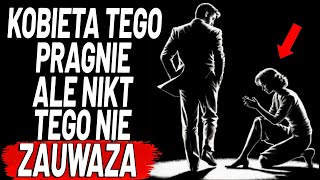 KOBIETA TEGO PRAGNIE ALE NIKT TEGO NIE ZAUWAZA